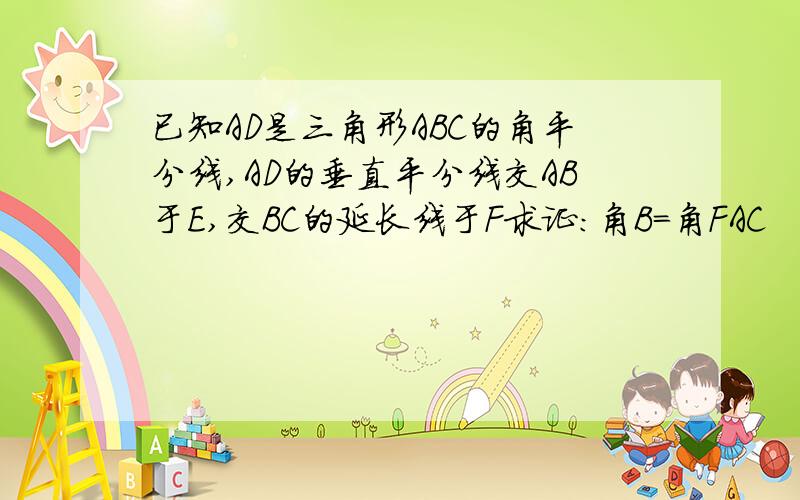 已知AD是三角形ABC的角平分线,AD的垂直平分线交AB于E,交BC的延长线于F求证:角B=角FAC

A
B C